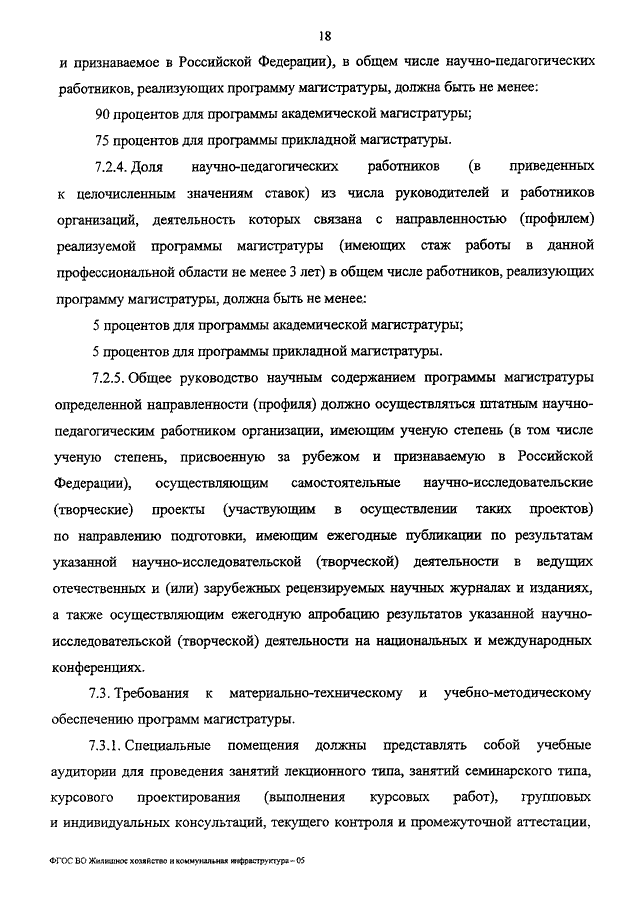 18

и признаваемое в Российской Федерации), в общем числе научно-педагогических работников, реализующих программу магистратуры, должна быть не менее:

90 процентов для программы академической магистратуры;

75 процентов для программы прикладной магистратуры.

7.2.4. Доля научно-педагогических работников (в приведенных к целочисленным значениям ставок) из числа руководителей и работников организаций, деятельность которых связана с направленностью (профилем) реализуемой программы магистратуры (имеющих стаж работы в данной профессиональной области не менее 3 лет) в общем числе работников, реализующих программу магистратуры, должна быть не менее:

5 процентов для программы академической магистратуры;

5 процентов для программы прикладной магистратуры.

7.2.5. Общее руководство научным содержанием программы магистратуры определенной направленности (профиля) должно осуществляться штатным научно-педагогическим работником организации, имеющим ученую степень (в том числе ученую степень, присвоенную за рубежом и признаваемую в Российской Федерации), осуществляющим самостоятельные научно-исследовательские (творческие) проекты (участвующим в осуществлении таких проектов) по направлению подготовки, имеющим ежегодные публикации по результатам указанной научно-исследовательской (творческой) деятельности в ведущих отечественных и (или) зарубежных рецензируемых научных журналах и изданиях, а также осуществляющим ежегодную апробацию результатов указанной научно-исследовательской (творческой) деятельности на национальных и международных конференциях.

7.3. Требования к материально-техническому и учебно-методическому обеспечению программ магистратуры.

7.3.1. Специальные помещения должны представлять собой учебные аудитории для проведения занятий лекционного типа, занятий семинарского типа, курсового проектирования (выполнения курсовых работ), групповых и индивидуальных консультаций, текущего контроля и промежуточной аттестации,

ФГОС ВО Жилищное хозяйство и коммунальная инфраструктура – 05